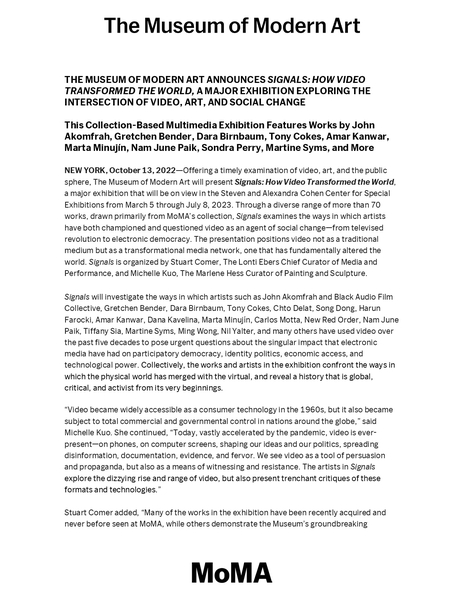 The Museum of Modern Art

THE MUSEUM OF MODERN ART ANNOUNCES SIGNALS: HOW VIDEO TRANSFORMED THE WORLD, A MAJOR EXHIBITION EXPLORING THE INTERSECTION OF VIDEO, ART, AND SOCIAL CHANGE

This Collection-Based Multimedia Exhibition Features Works by John Akomfrah, Gretchen Bender, Dara Birnbaum, Tony Cokes, Amar Kanwar, Marta Minujín, Nam June Paik, Sondra Perry, Martine Syms, and More

NEW YORK, October 13, 2022—Offering a timely examination of video, art, and the public sphere, The Museum of Modern Art will present Signals: How Video Transformed the World, a major exhibition that will be on view in the Steven and Alexandra Cohen Center for Special Exhibitions from March 5 through July 8, 2023. Through a diverse range of more than 70 works, drawn primarily from MoMA's collection, Signals examines the ways in which artists have both championed and questioned video as an agent of social change—from televised revolution to electronic democracy. The presentation positions video not as a traditional medium but as a transformational media network, one that has fundamentally altered the world. Signals is organized by Stuart Comer, The Lonti Ebers Chief Curator of Media and Performance, and Michelle Kuo, The Marlene Hess Curator of Painting and Sculpture.

Signals will investigate the ways in which artists such as John Akomfrah and Black Audio Film Collective, Gretchen Bender, Dara Birnbaum, Tony Cokes, Chto Delat, Song Dong, Harun Farocki, Amar Kanwar, Dana Kavelina, Marta Minujín, Carlos Motta, New Red Order, Nam June Paik, Tiffany Sia, Martine Syms, Ming Wong, Nil Yalter, and many others have used video over the past five decades to pose urgent questions about the singular impact that electronic media have had on participatory democracy, identity politics, economic access, and technological power. Collectively, the works and artists in the exhibition confront the ways in which the physical world has merged with the virtual, and reveal a history that is global, critical, and activist from its very beginnings.

"Video became widely accessible as a consumer technology in the 1960s, but it also became subject to total commercial and governmental control in nations around the globe," said Michelle Kuo. She continued, "Today, vastly accelerated by the pandemic, video is ever-present—on phones, on computer screens, shaping our ideas and our politics, spreading disinformation, documentation, evidence, and fervor. We see video as a tool of persuasion and propaganda, but also as a means of witnessing and resistance. The artists in Signals explore the dizzying rise and range of video, but also present trenchant critiques of these formats and technologies."

Stuart Comer added, "Many of the works in the exhibition have been recently acquired and never before seen at MoMA, while others demonstrate the Museum's groundbreaking

MoMA